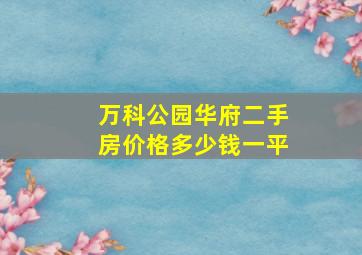 万科公园华府二手房价格多少钱一平